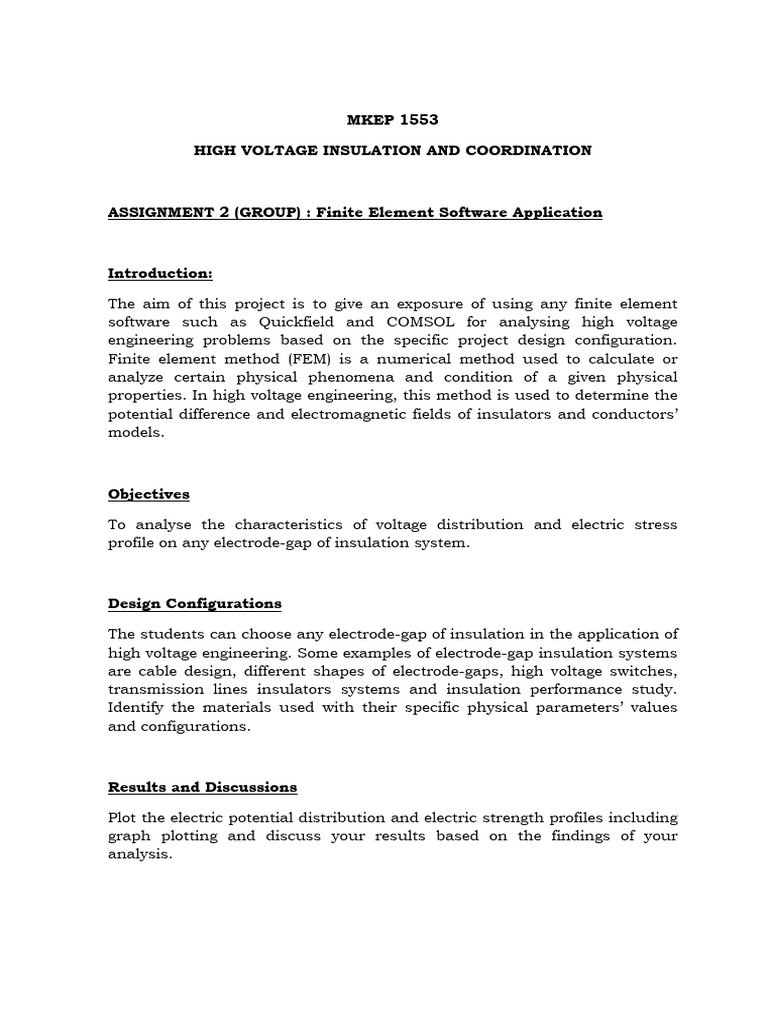 MKEP 1553

HIGH VOLTAGE INSULATION AND COORDINATION

ASSIGNMENT 2 (GROUP) : Finite Element Software Application

Introduction:

The aim of this project is to give an exposure of using any finite element software such as Quickfield and COMSOL for analysing high voltage engineering problems based on the specific project design configuration. Finite element method (FEM) is a numerical method used to calculate or analyze certain physical phenomena and condition of a given physical properties. In high voltage engineering, this method is used to determine the potential difference and electromagnetic fields of insulators and conductors' models.

Objectives

To analyse the characteristics of voltage distribution and electric stress profile on any electrode-gap of insulation system.

Design Configurations

The students can choose any electrode-gap of insulation in the application of high voltage engineering. Some examples of electrode-gap insulation systems are cable design, different shapes of electrode-gaps, high voltage switches, transmission lines insulators systems and insulation performance study. Identify the materials used with their specific physical parameters' values and configurations.

Results and Discussions

Plot the electric potential distribution and electric strength profiles including graph plotting and discuss your results based on the findings of your analysis.